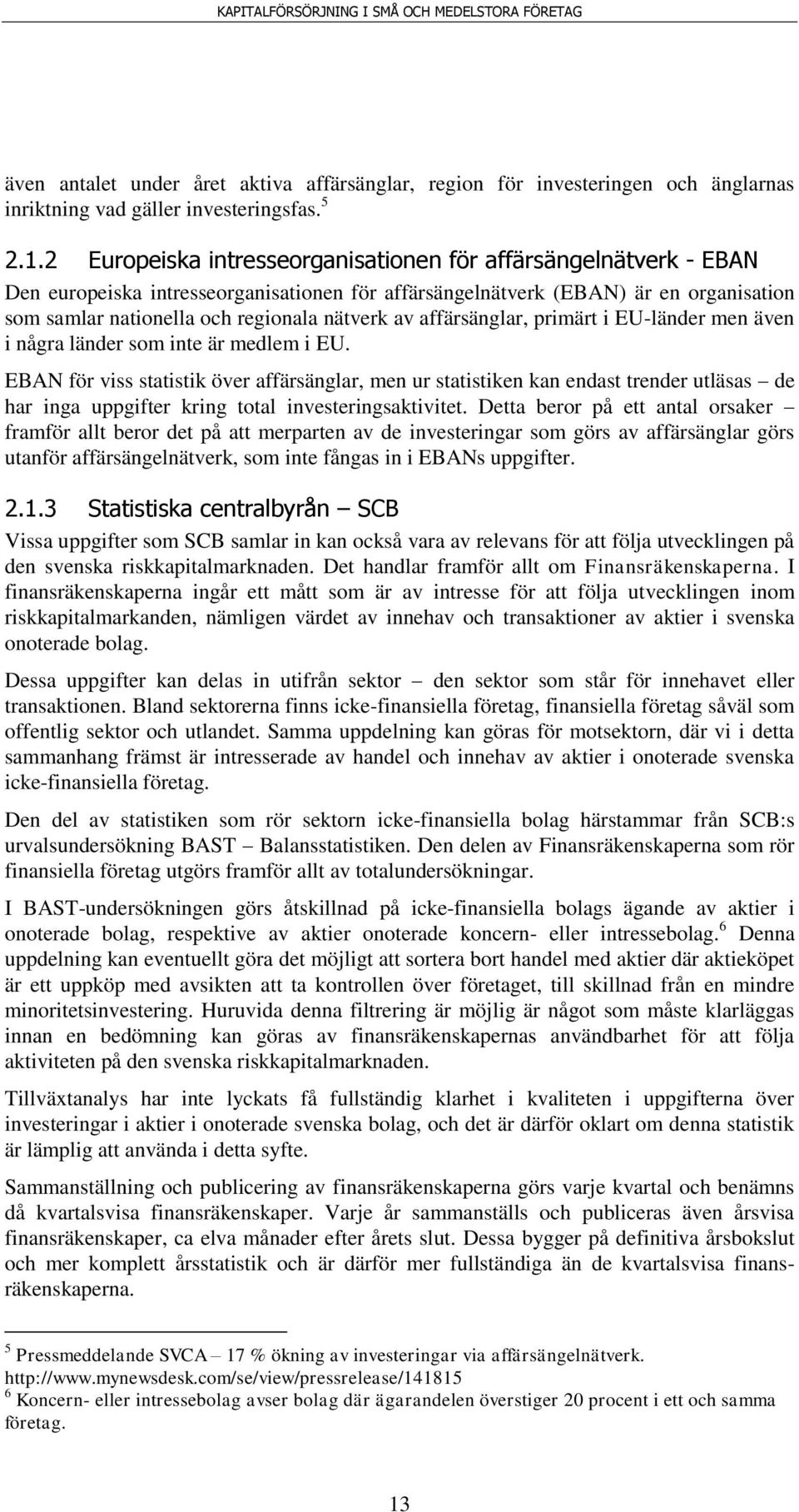 KAPITALFÖRSÖRJNING I SMÅ OCH MEDELSTORA FÖRETAG

även antalet under året aktiva affärsänglar, region för investeringen och änglarnas inriktning vad gäller investeringsfas.$^5$

2.1.2 Europeiska intresseorganisationen för affärsängelnätverk - EBAN

Den europeiska intresseorganisationen för affärsängelnätverk (EBAN) är en organisation som samlar nationella och regionala nätverk av affärsänglar, primärt i EU-länder men även i några länder som inte är medlem i EU.

EBAN för viss statistik över affärsänglar, men ur statistiken kan endast trender utläsas – de har inga uppgifter kring total investeringsaktivitet. Detta beror på ett antal orsaker – framför allt beror det på att merparten av de investeringar som görs av affärsänglar görs utanför affärsängelnätverk, som inte fångas in i EBANs uppgifter.

2.1.3 Statistiska centralbyrån – SCB

Vissa uppgifter som SCB samlar in kan också vara av relevans för att följa utvecklingen på den svenska riskkapitalmarknaden. Det handlar framför allt om Finansräkenskaperna. I finansräkenskaperna ingår ett mått som är av intresse för att följa utvecklingen inom riskkapitalmarkanden, nämligen värdet av innehav och transaktioner av aktier i svenska onoterade bolag.

Dessa uppgifter kan delas in utifrån sektor – den sektor som står för innehavet eller transaktionen. Bland sektorerna finns icke-finansiella företag, finansiella företag såväl som offentlig sektor och utlandet. Samma uppdelning kan göras för motsektorn, där vi i detta sammanhang främst är intresserade av handel och innehav av aktier i onoterade svenska icke-finansiella företag.

Den del av statistiken som rör sektorn icke-finansiella bolag härstammar från SCB:s urvalsundersökning BAST – Balansstatistiken. Den delen av Finansräkenskaperna som rör finansiella företag utgörs framför allt av totalundersökningar.

I BAST-undersökningen görs åtskillnad på icke-finansiella bolags ägande av aktier i onoterade bolag, respektive av aktier onoterade koncern- eller intressebolag.$^6$ Denna uppdelning kan eventuellt göra det möjligt att sortera bort handel med aktier där aktieköpet är ett uppköp med avsikten att ta kontrollen över företaget, till skillnad från en mindre minoritetsinvestering. Huruvida denna filtrering är möjlig är något som måste klarläggas innan en bedömning kan göras av finansräkenskapernas användbarhet för att följa aktiviteten på den svenska riskkapitalmarknaden.

Tillväxtanalys har inte lyckats få fullständig klarhet i kvaliteten i uppgifterna över investeringar i aktier i onoterade svenska bolag, och det är därför oklart om denna statistik är lämplig att använda i detta syfte.

Sammanställning och publicering av finansräkenskaperna görs varje kvartal och benämns då kvartalsvisa finansräkenskaper. Varje år sammanställs och publiceras även årsvisa finansräkenskaper, ca elva månader efter årets slut. Dessa bygger på definitiva årsbokslut och mer komplett årsstatistik och är därför mer fullständiga än de kvartalsvisa finansräkenskaperna.

$^5$ Pressmeddelande SVCA – 17 % ökning av investeringar via affärsängelnätverk. http://www.mynewsdesk.com/se/view/pressrelease/141815
$^6$ Koncern- eller intressebolag avser bolag där ägarandelen överstiger 20 procent i ett och samma företag.

13